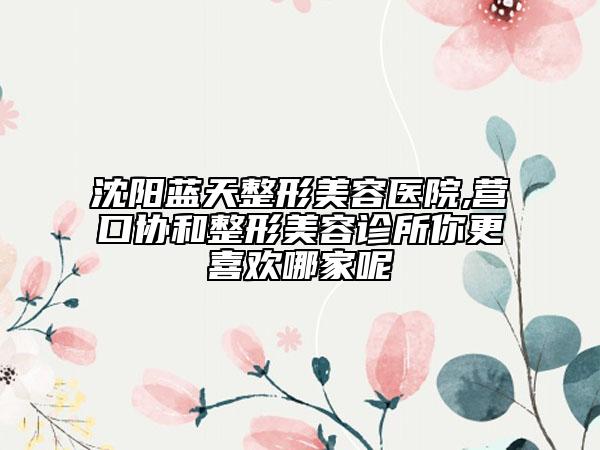 沈阳蓝天整形美容医院,营口协和整形美容诊所你更喜欢哪家呢